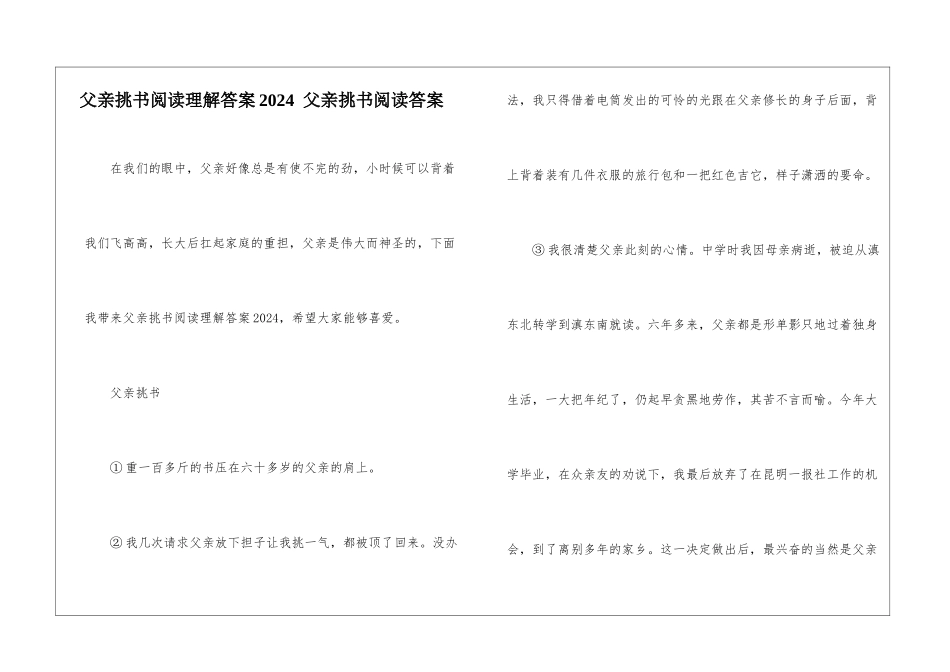 父亲挑书阅读理解答案2024 父亲挑书阅读答案

在我们的眼中，父亲好像总是有使不完的劲，小时候可以背着我们飞高高，长大后扛起家庭的重担，父亲是伟大而神圣的，下面我带来父亲挑书阅读理解答案2024，希望大家能够喜爱。

父亲挑书

①重一百多斤的书压在六十多岁的父亲的肩上。

②我几次请求父亲放下担子让我挑一气，都被顶了回来。没办法，我只得借着电筒发出的可怜的光跟在父亲修长的身子后面，背上背着装有几件衣服的旅行包和一把红色吉它，样子潇洒的要命。

③我很清楚父亲此刻的心情。中学时我因母亲病逝，被迫从滇东北转学到滇东南就读。六年多来，父亲都是形单影只地过着独身生活，一大把年纪了，仍起早贪黑地劳作，其苦不言而喻。今年大学毕业，在众亲友的劝说下，我最后放弃了在昆明一报社工作的机会，到了离别多年的家乡。这一决定做出后，最兴奋的当然是父亲